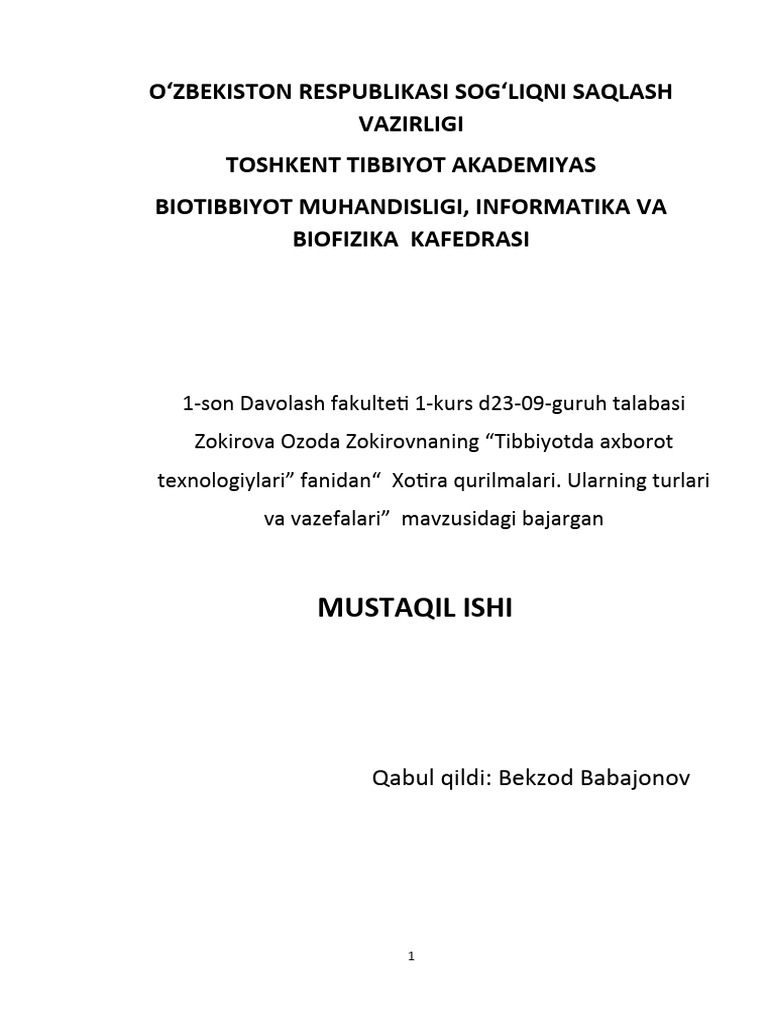 O‘ZBEKISTON RESPUBLIKASI SOG‘LIQNI SAQLASH VAZIRLIGI

TOSHKENT TIBBIYOT AKADEMIYAS

BIOTIBBIYOT MUHANDISLIGI, INFORMATIKA VA BIOFIZIKA KAFEDRASI

1-son Davolash fakulteti 1-kurs d23-09-guruh talabasi Zokirova Ozoda Zokirovnaning “Tibbiyotda axborot texnologiylari” fanidan“ Xotira qurilmalari. Ularning turlari va vazefalari” mavzusidagi bajargan

MUSTAQIL ISHI

Qabul qildi: Bekzod Babajonov

1